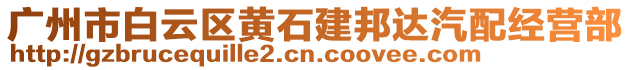 广州市白云区黄石建邦达汽配经营部
http://gzbrucequille2.cn.coovee.com